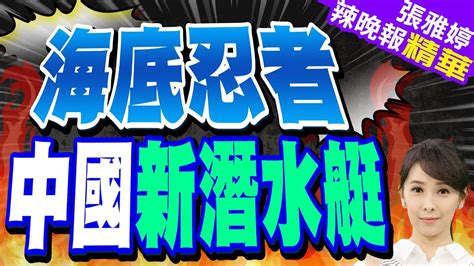 張雅婷
辣晚報精華

海底忍者
中國新潛水艇